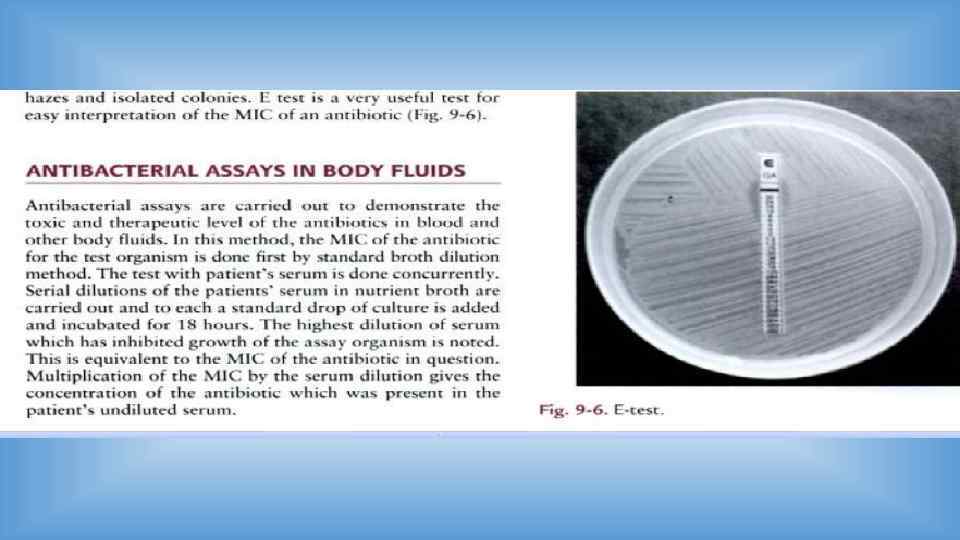 hazes and isolated colonies. E test is a very useful test for easy interpretation of the MIC of an antibiotic (Fig. 9-6).

ANTIBACTERIAL ASSAYS IN BODY FLUIDS

Antibacterial assays are carried out to demonstrate the toxic and therapeutic level of the antibiotics in blood and other body fluids. In this method, the MIC of the antibiotic for the test organism is done first by standard broth dilution method. The test with patient's serum is done concurrently. Serial dilutions of the patients' serum in nutrient broth are carried out and to each a standard drop of culture is added and incubated for 18 hours. The highest dilution of serum which has inhibited growth of the assay organism is noted. This is equivalent to the MIC of the antibiotic in question. Multiplication of the MIC by the serum dilution gives the concentration of the antibiotic which was present in the patient's undiluted serum.

Fig. 9-6. E-test.